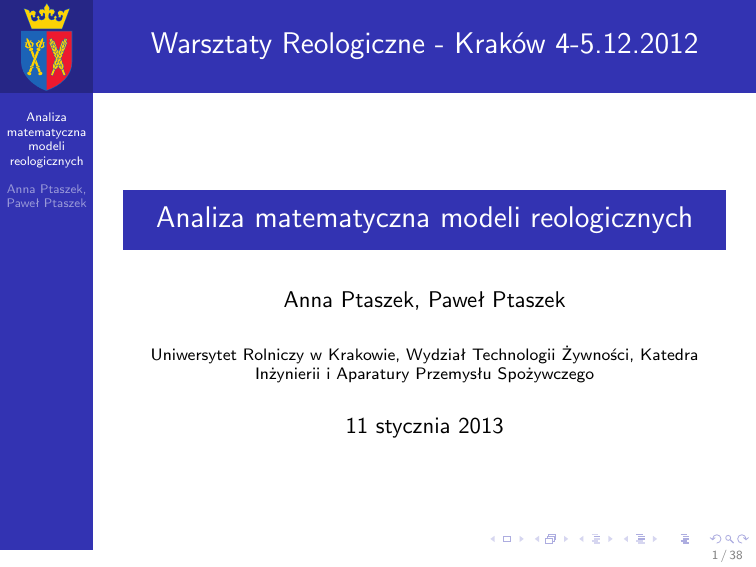 Warsztaty Reologiczne - Kraków 4-5.12.2012

Analiza matematyczna modeli reologicznych

Anna Ptaszek, Paweł Ptaszek

Analiza matematyczna modeli reologicznych

Anna Ptaszek, Paweł Ptaszek

Uniwersytet Rolniczy w Krakowie, Wydział Technologii Żywności, Katedra Inżynierii i Aparatury Przemysłu Spożywczego

11 stycznia 2013

1 / 38